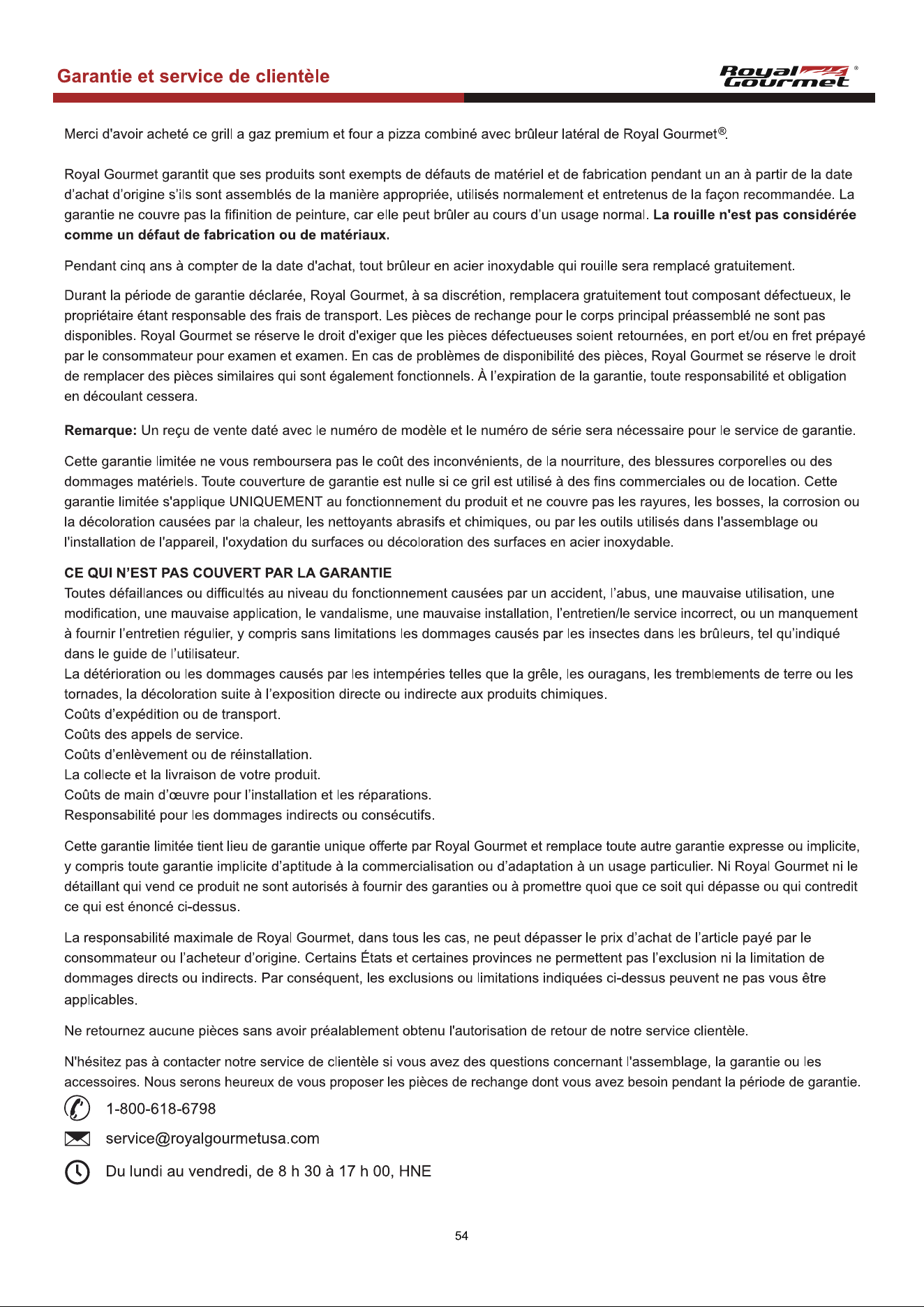 Garantie et service de clientèle

Royal Gourmet®

Merci d'avoir acheté ce grill a gaz premium et four a pizza combiné avec brûleur latéral de Royal Gourmet®.

Royal Gourmet garantit que ses produits sont exempts de défauts de matériel et de fabrication pendant un an à partir de la date d'achat d'origine s'ils sont assemblés de la manière appropriée, utilisés normalement et entretenus de la façon recommandée. La garantie ne couvre pas la fifinition de peinture, car elle peut brûler au cours d'un usage normal. La rouille n'est pas considérée comme un défaut de fabrication ou de matériaux.

Pendant cinq ans à compter de la date d'achat, tout brûleur en acier inoxydable qui rouille sera remplacé gratuitement.

Durant la période de garantie déclarée, Royal Gourmet, à sa discrétion, remplacera gratuitement tout composant défectueux, le propriétaire étant responsable des frais de transport. Les pièces de rechange pour le corps principal préassemblé ne sont pas disponibles. Royal Gourmet se réserve le droit d'exiger que les pièces défectueuses soient retournées, en port et/ou en fret prépayé par le consommateur pour examen et examen. En cas de problèmes de disponibilité des pièces, Royal Gourmet se réserve le droit de remplacer des pièces similaires qui sont également fonctionnels. À l'expiration de la garantie, toute responsabilité et obligation en découlant cessera.

Remarque: Un reçu de vente daté avec le numéro de modèle et le numéro de série sera nécessaire pour le service de garantie.

Cette garantie limitée ne vous remboursera pas le coût des inconvénients, de la nourriture, des blessures corporelles ou des dommages matériels. Toute couverture de garantie est nulle si ce gril est utilisé à des fins commerciales ou de location. Cette garantie limitée s'applique UNIQUEMENT au fonctionnement du produit et ne couvre pas les rayures, les bosses, la corrosion ou la décoloration causées par la chaleur, les nettoyants abrasifs et chimiques, ou par les outils utilisés dans l'assemblage ou l'installation de l'appareil, l'oxydation du surfaces ou décoloration des surfaces en acier inoxydable.

CE QUI N'EST PAS COUVERT PAR LA GARANTIE
Toutes défaillances ou difficultés au niveau du fonctionnement causées par un accident, l'abus, une mauvaise utilisation, une modification, une mauvaise application, le vandalisme, une mauvaise installation, l'entretien/le service incorrect, ou un manquement à fournir l'entretien régulier, y compris sans limitations les dommages causés par les insectes dans les brûleurs, tel qu'indiqué dans le guide de l'utilisateur.
La détérioration ou les dommages causés par les intempéries telles que la grêle, les ouragans, les tremblements de terre ou les tornades, la décoloration suite à l'exposition directe ou indirecte aux produits chimiques.
Coûts d'expédition ou de transport.
Coûts des appels de service.
Coûts d'enlèvement ou de réinstallation.
La collecte et la livraison de votre produit.
Coûts de main d'œuvre pour l'installation et les réparations.
Responsabilité pour les dommages indirects ou consécutifs.

Cette garantie limitée tient lieu de garantie unique offerte par Royal Gourmet et remplace toute autre garantie expresse ou implicite, y compris toute garantie implicite d'aptitude à la commercialisation ou d'adaptation à un usage particulier. Ni Royal Gourmet ni le détaillant qui vend ce produit ne sont autorisés à fournir des garanties ou à promettre quoi que ce soit qui dépasse ou qui contredit ce qui est énoncé ci-dessus.

La responsabilité maximale de Royal Gourmet, dans tous les cas, ne peut dépasser le prix d'achat de l'article payé par le consommateur ou l'acheteur d'origine. Certains États et certaines provinces ne permettent pas l'exclusion ni la limitation de dommages directs ou indirects. Par conséquent, les exclusions ou limitations indiquées ci-dessus peuvent ne pas vous être applicables.

Ne retournez aucune pièces sans avoir préalablement obtenu l'autorisation de retour de notre service clientèle.

N'hésitez pas à contacter notre service de clientèle si vous avez des questions concernant l'assemblage, la garantie ou les accessoires. Nous serons heureux de vous proposer les pièces de rechange dont vous avez besoin pendant la période de garantie.

1-800-618-6798

service@royalgourmetusa.com

Du lundi au vendredi, de 8 h 30 à 17 h 00, HNE

54